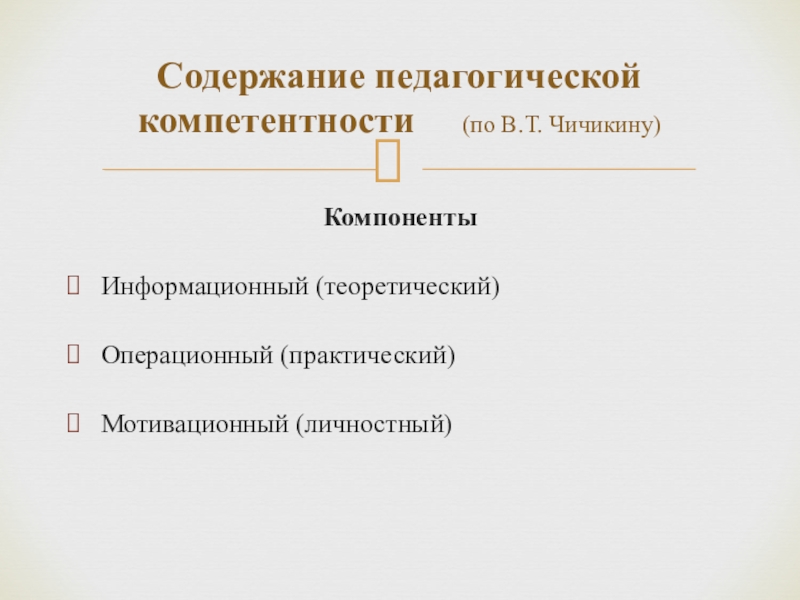 Содержание педагогической компетентности (по В.Т. Чичикину)

Компоненты

Информационный (теоретический)

Операционный (практический)

Мотивационный (личностный)